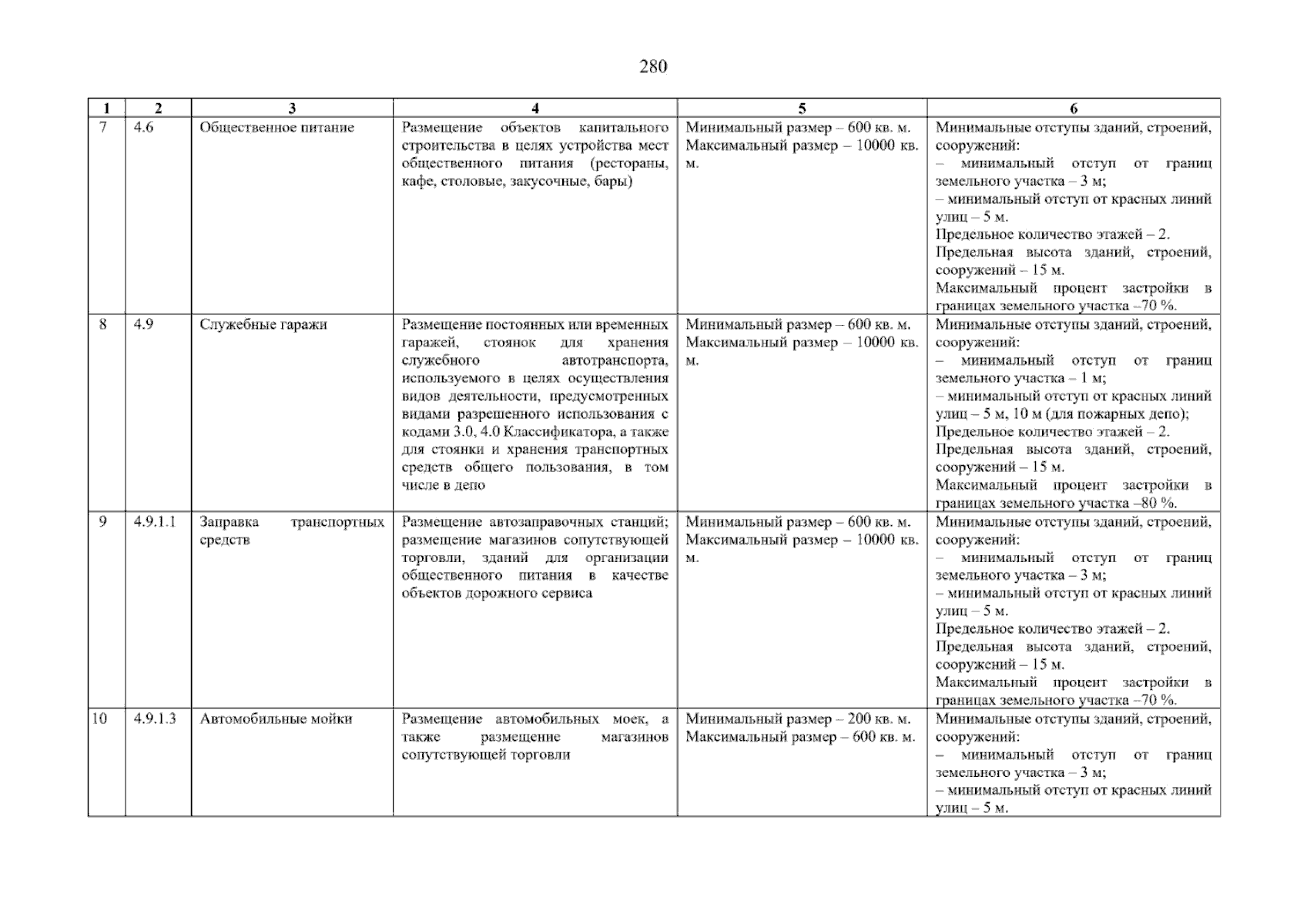 280

| 1 | 2 | 3 | 4 | 5 | 6 |
|---|---|---|---|---|---|
| 7 | 4.6 | Общественное питание | Размещение объектов капитального строительства в целях устройства мест общественного питания (рестораны, кафе, столовые, закусочные, бары) | Минимальный размер – 600 кв. м. Максимальный размер – 10000 кв. м. | Минимальные отступы зданий, строений, сооружений: – минимальный отступ от границ земельного участка – 3 м; – минимальный отступ от красных линий улиц – 5 м. Предельное количество этажей – 2. Предельная высота зданий, строений, сооружений – 15 м. Максимальный процент застройки в границах земельного участка –70 %. |
| 8 | 4.9 | Служебные гаражи | Размещение постоянных или временных гаражей, стоянок для хранения служебного автотранспорта, используемого в целях осуществления видов деятельности, предусмотренных видами разрешенного использования с кодами 3.0, 4.0 Классификатора, а также для стоянки и хранения транспортных средств общего пользования, в том числе в депо | Минимальный размер – 600 кв. м. Максимальный размер – 10000 кв. м. | Минимальные отступы зданий, строений, сооружений: – минимальный отступ от границ земельного участка – 1 м; – минимальный отступ от красных линий улиц – 5 м, 10 м (для пожарных депо); Предельное количество этажей – 2. Предельная высота зданий, строений, сооружений – 15 м. Максимальный процент застройки в границах земельного участка –80 %. |
| 9 | 4.9.1.1 | Заправка транспортных средств | Размещение автозаправочных станций; размещение магазинов сопутствующей торговли, зданий для организации общественного питания в качестве объектов дорожного сервиса | Минимальный размер – 600 кв. м. Максимальный размер – 10000 кв. м. | Минимальные отступы зданий, строений, сооружений: – минимальный отступ от границ земельного участка – 3 м; – минимальный отступ от красных линий улиц – 5 м. Предельное количество этажей – 2. Предельная высота зданий, строений, сооружений – 15 м. Максимальный процент застройки в границах земельного участка –70 %. |
| 10 | 4.9.1.3 | Автомобильные мойки | Размещение автомобильных моек, а также размещение магазинов сопутствующей торговли | Минимальный размер – 200 кв. м. Максимальный размер – 600 кв. м. | Минимальные отступы зданий, строений, сооружений: – минимальный отступ от границ земельного участка – 3 м; – минимальный отступ от красных линий улиц – 5 м. |